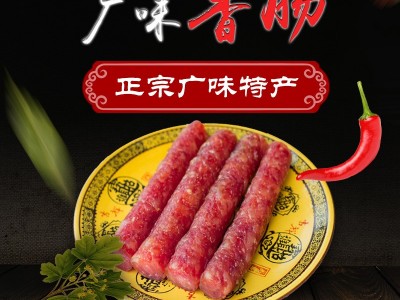 广味香肠

正宗广味特产